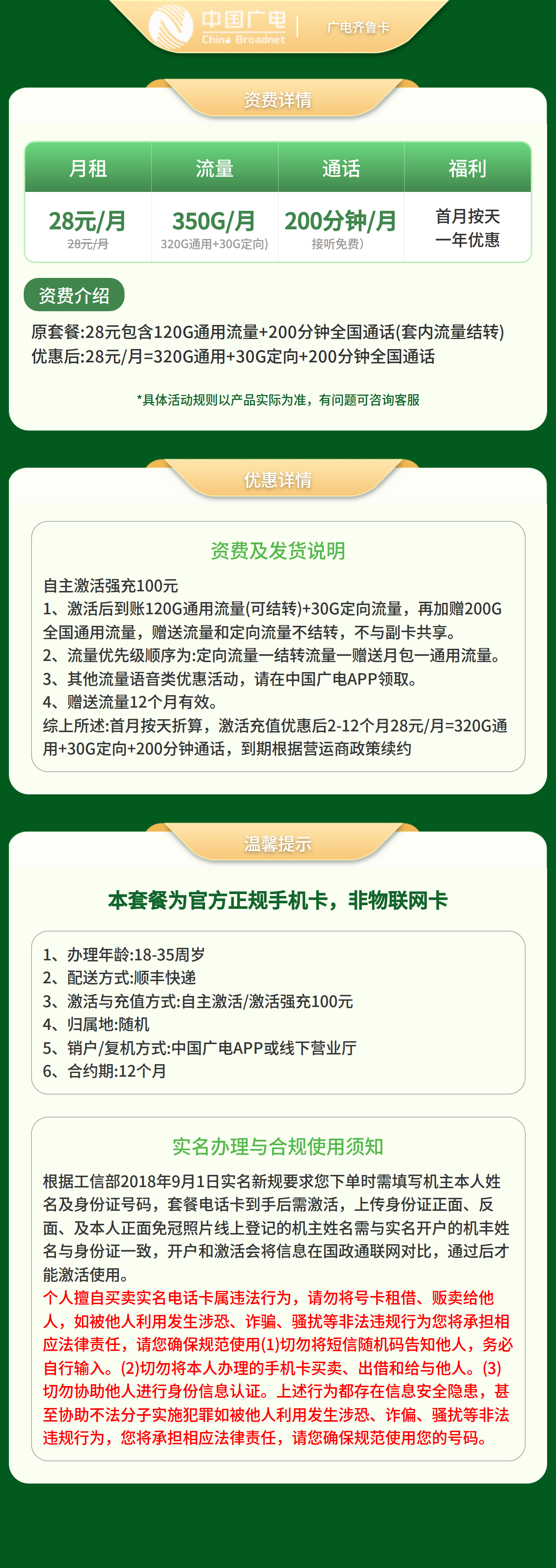 中国广电
China Broadnet
广电齐鲁卡

资费详情

| 月租 | 流量 | 通话 | 福利 |
|---|---|---|---|
| 28元/月 28元/月 | 350G/月 320G通用+30G定向) | 200分钟/月 接听免费) | 首月按天 一年优惠 |

资费介绍

原套餐:28元包含120G通用流量+200分钟全国通话(套内流量结转)
优惠后:28元/月=320G通用+30G定向+200分钟全国通话

*具体活动规则以产品实际为准，有问题可咨询客服

优惠详情

资费及发货说明

自主激活强充100元
1、激活后到账120G通用流量(可结转)+30G定向流量，再加赠200G全国通用流量，赠送流量和定向流量不结转，不与副卡共享。
2、流量优先级顺序为:定向流量一结转流量一赠送月包一通用流量。
3、其他流量语音类优惠活动，请在中国广电APP领取。
4、赠送流量12个月有效。
综上所述:首月按天折算，激活充值优惠后2-12个月28元/月=320G通用+30G定向+200分钟通话，到期根据营运商政策续约

温馨提示

本套餐为官方正规手机卡，非物联网卡

1、办理年龄:18-35周岁
2、配送方式:顺丰快递
3、激活与充值方式:自主激活/激活强充100元
4、归属地:随机
5、销户/复机方式:中国广电APP或线下营业厅
6、合约期:12个月

实名办理与合规使用须知

根据工信部2018年9月1日实名新规要求您下单时需填写机主本人姓名及身份证号码，套餐电话卡到手后需激活，上传身份证正面、反面、及本人正面免冠照片线上登记的机主姓名需与实名开户的机丰姓名与身份证一致，开户和激活会将信息在国政通联网对比，通过后才能激活使用。
个人擅自买卖实名电话卡属违法行为，请勿将号卡租借、贩卖给他人，如被他人利用发生涉恐、诈骗、骚扰等非法违规行为您将承担相应法律责任，请您确保规范使用(1)切勿将短信随机码告知他人，务必自行输入。(2)切勿将本人办理的手机卡买卖、出借和给与他人。(3)切勿协助他人进行身份信息认证。上述行为都存在信息安全隐患，甚至协助不法分子实施犯罪如被他人利用发生涉恐、诈偏、骚扰等非法违规行为，您将承担相应法律责任，请您确保规范使用您的号码。